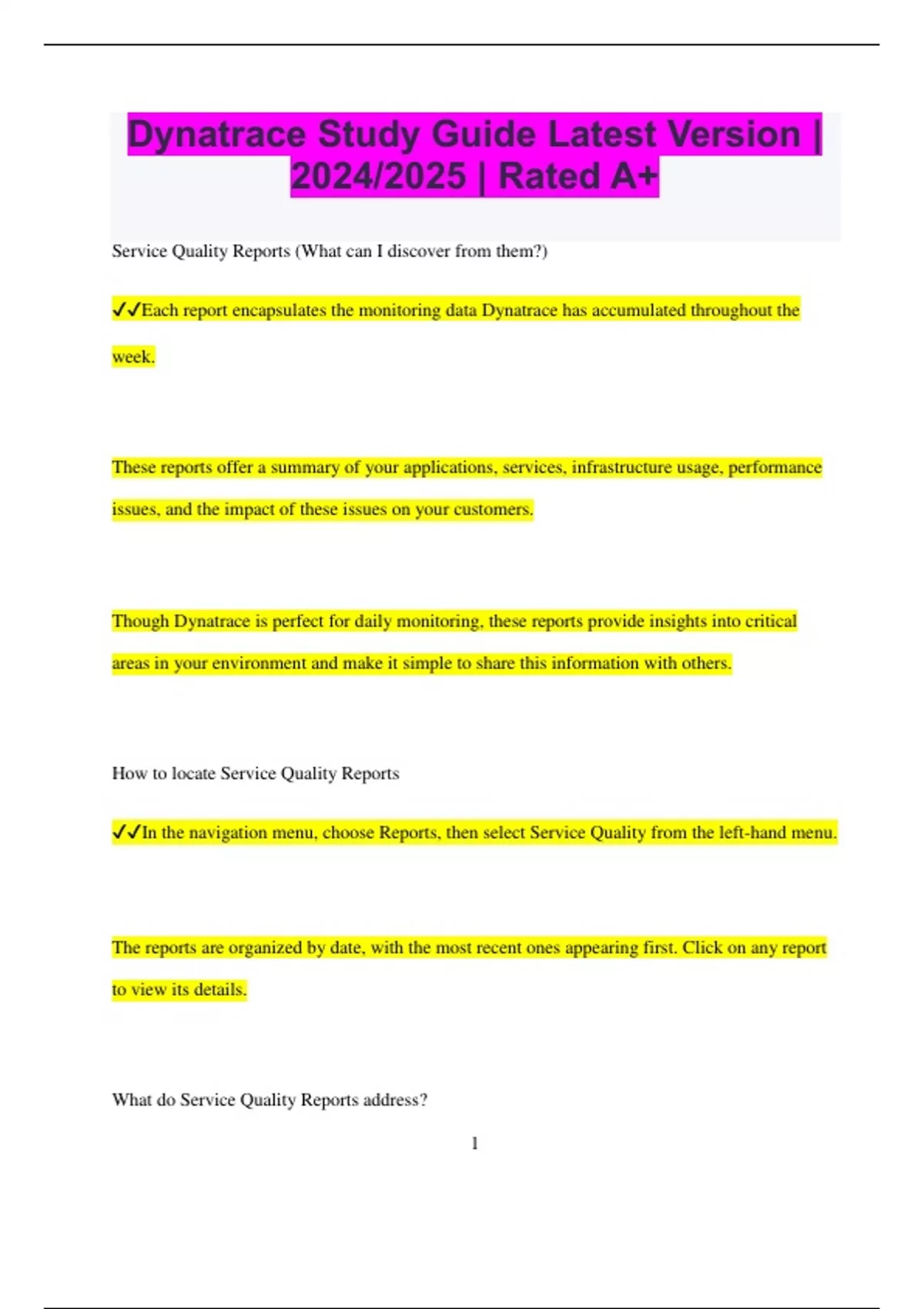 Dynatrace Study Guide Latest Version | 2024/2025 | Rated A+

Service Quality Reports (What can I discover from them?)

✓✓Each report encapsulates the monitoring data Dynatrace has accumulated throughout the week.

These reports offer a summary of your applications, services, infrastructure usage, performance issues, and the impact of these issues on your customers.

Though Dynatrace is perfect for daily monitoring, these reports provide insights into critical areas in your environment and make it simple to share this information with others.

How to locate Service Quality Reports

✓✓In the navigation menu, choose Reports, then select Service Quality from the left-hand menu.

The reports are organized by date, with the most recent ones appearing first. Click on any report to view its details.

What do Service Quality Reports address?

1